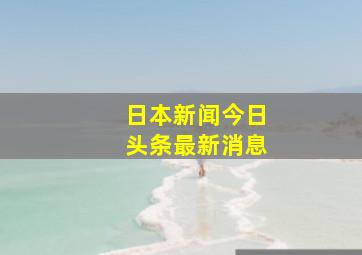 日本新闻今日
头条最新消息